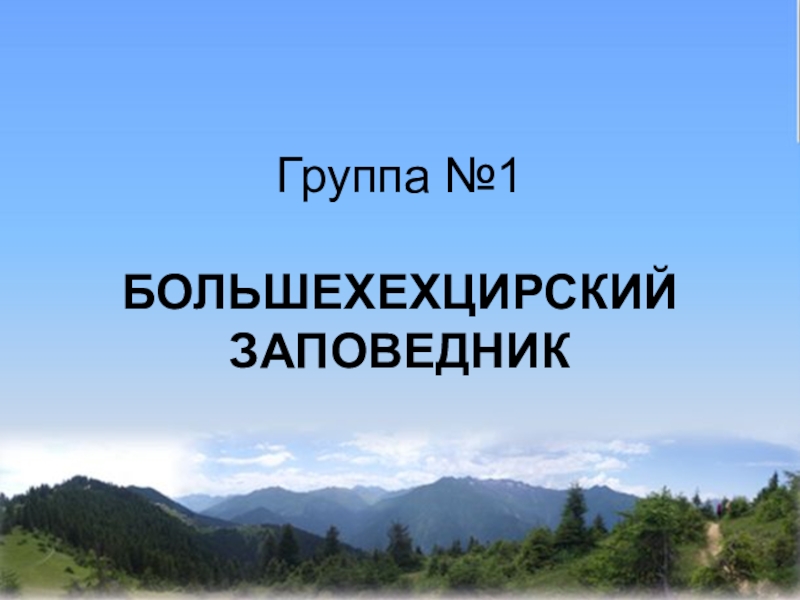 Группа №1

БОЛЬШЕХЕХЦИРСКИЙ ЗАПОВЕДНИК